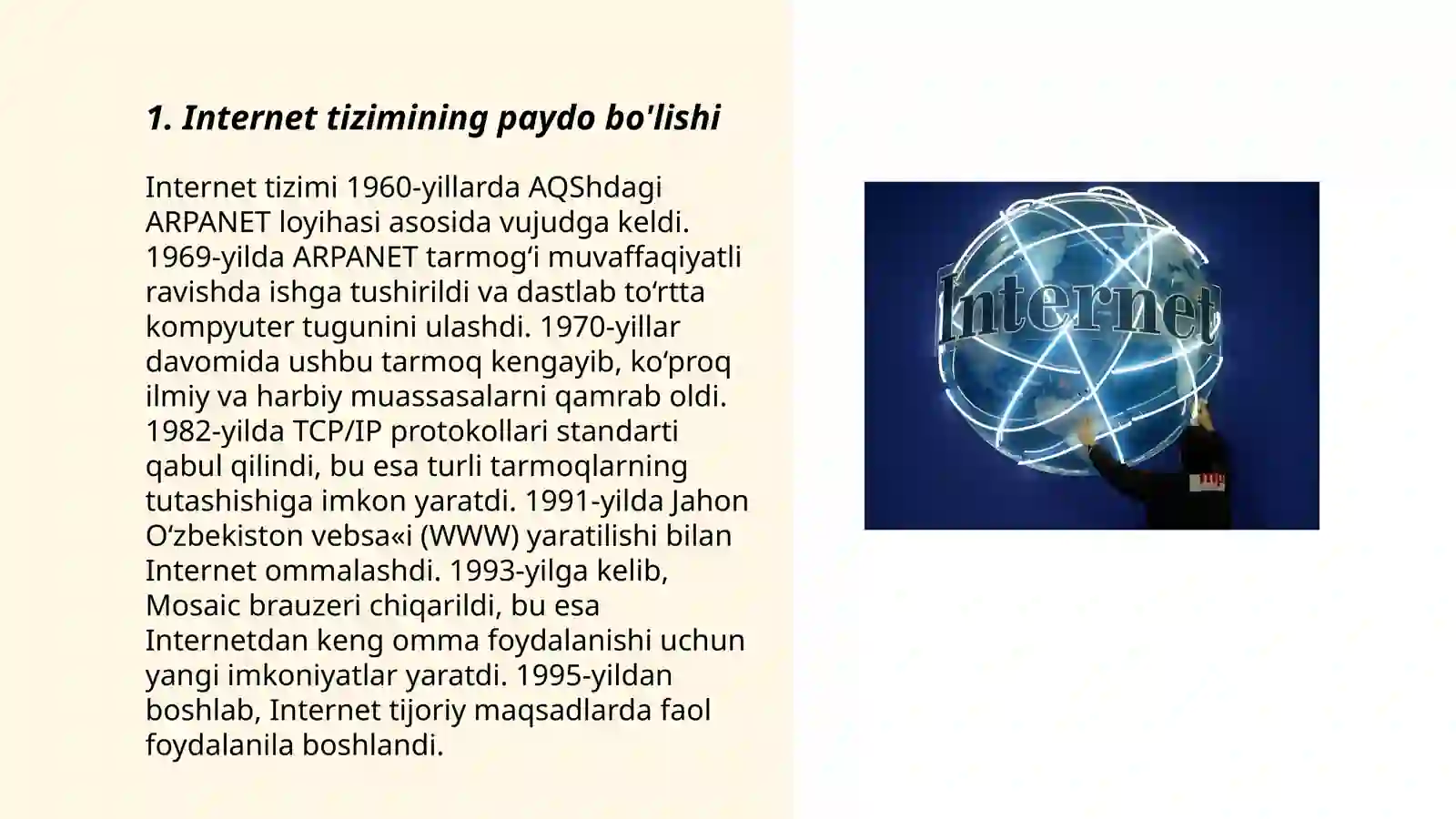 1. Internet tizimining paydo bo'lishi

Internet tizimi 1960-yillarda AQShdagi ARPANET loyihasi asosida vujudga keldi. 1969-yilda ARPANET tarmog‘i muvaffaqiyatli ravishda ishga tushirildi va dastlab to‘rtta kompyuter tugunini ulashdi. 1970-yillar davomida ushbu tarmoq kengayib, ko‘proq ilmiy va harbiy muassasalarni qamrab oldi. 1982-yilda TCP/IP protokollari standarti qabul qilindi, bu esa turli tarmoqlarning tutashishiga imkon yaratdi. 1991-yilda Jahon O‘zbekiston vebsa«i (WWW) yaratilishi bilan Internet ommalashdi. 1993-yilga kelib, Mosaic brauzeri chiqarildi, bu esa Internetdan keng omma foydalanishi uchun yangi imkoniyatlar yaratdi. 1995-yildan boshlab, Internet tijoriy maqsadlarda faol foydalanila boshlandi.

Internet